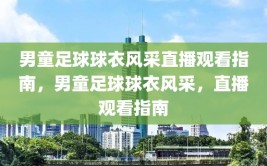 男童足球球衣风采直播观看指南，男童足球球衣风采，直播观看指南